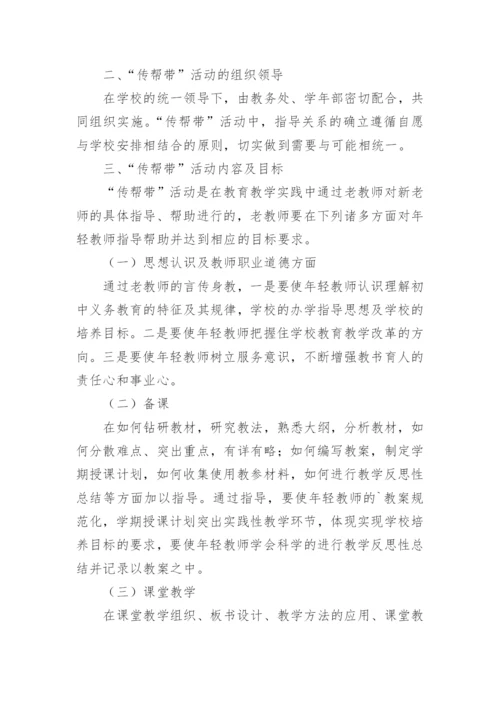 二、“传帮带”活动的组织领导

在学校的统一领导下，由教务处、学年部密切配合，共同组织实施。“传帮带”活动中，指导关系的确立遵循自愿与学校安排相结合的原则，切实做到需要与可能相统一。

三、“传帮带”活动内容及目标

“传帮带”活动是在教育教学实践中通过老教师对新老师的具体指导、帮助进行的，老教师要在下列诸多方面对年轻教师指导帮助并达到相应的目标要求。

（一）思想认识及教师职业道德方面

通过老教师的言传身教，一是要使年轻教师认识理解初中义务教育的特征及其规律，学校的办学指导思想及学校的培养目标。二是要使年轻教师把握住学校教育教学改革的方向。三是要使年轻教师树立服务意识，不断增强教书育人的责任心和事业心。

（二）备课

在如何钻研教材，研究教法，熟悉大纲，分析教材，如何分散难点、突出重点，有详有略；如何编写教案，制定学期授课计划，如何收集使用教参材料，如何进行教学反思性总结等方面加以指导。通过指导，要使年轻教师的`教案规范化，学期授课计划突出实践性教学环节，体现实现学校培养目标的要求，要使年轻教师学会科学的进行教学反思性总结并记录以教案之中。

（三）课堂教学

在课堂教学组织、板书设计、教学方法的应用、课堂教